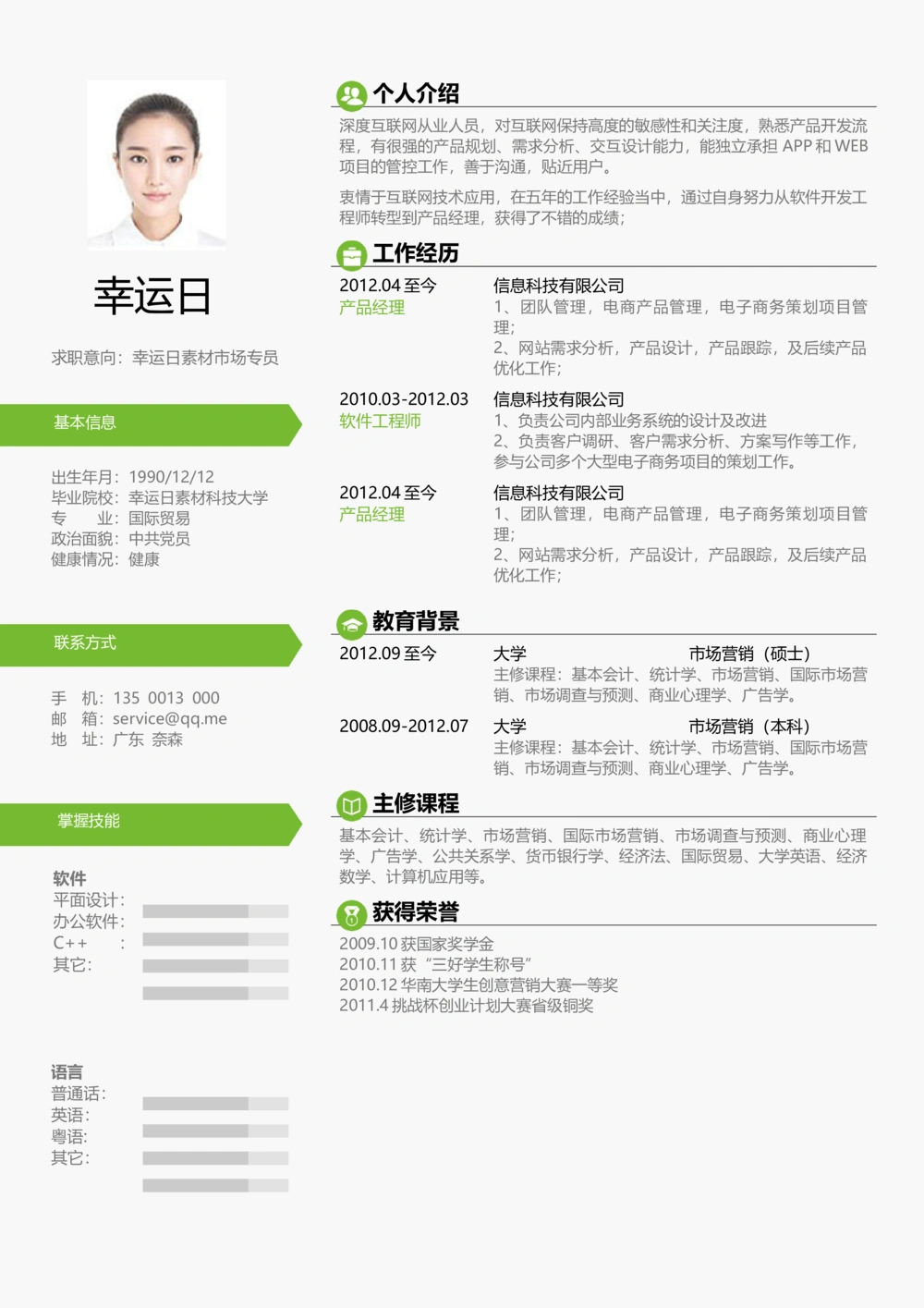 幸运日

求职意向：幸运日素材市场专员

基本信息

出生年月：1990/12/12
毕业院校：幸运日素材科技大学
专　　业：国际贸易
政治面貌：中共党员
健康情况：健康

联系方式

手　机：135 0013 000
邮　箱：service@qq.me
地　址：广东 奈森

掌握技能

软件
平面设计：
办公软件：
C++　　：
其它：

语言
普通话：
英语：
粤语：
其它：

个人介绍

深度互联网从业人员，对互联网保持高度的敏感性和关注度，熟悉产品开发流程，有很强的产品规划、需求分析、交互设计能力，能独立承担 APP 和 WEB 项目的管控工作，善于沟通，贴近用户。

衷情于互联网技术应用，在五年的工作经验当中，通过自身努力从软件开发工程师转型到产品经理，获得了不错的成绩；

工作经历

2012.04 至今
产品经理
信息科技有限公司
1、团队管理，电商产品管理，电子商务策划项目管理；
2、网站需求分析，产品设计，产品跟踪，及后续产品优化工作；

2010.03-2012.03
软件工程师
信息科技有限公司
1、负责公司内部业务系统的设计及改进
2、负责客户调研、客户需求分析、方案写作等工作，参与公司多个大型电子商务项目的策划工作。

2012.04 至今
产品经理
信息科技有限公司
1、团队管理，电商产品管理，电子商务策划项目管理；
2、网站需求分析，产品设计，产品跟踪，及后续产品优化工作；

教育背景

2012.09 至今
大学　　市场营销（硕士）
主修课程：基本会计、统计学、市场营销、国际市场营销、市场调查与预测、商业心理学、广告学。

2008.09-2012.07
大学　　市场营销（本科）
主修课程：基本会计、统计学、市场营销、国际市场营销、市场调查与预测、商业心理学、广告学。

主修课程

基本会计、统计学、市场营销、国际市场营销、市场调查与预测、商业心理学、广告学、公共关系学、货币银行学、经济法、国际贸易、大学英语、经济数学、计算机应用等。

获得荣誉

2009.10 获国家奖学金
2010.11 获“三好学生称号”
2010.12 华南大学生创意营销大赛一等奖
2011.4 挑战杯创业计划大赛省级铜奖